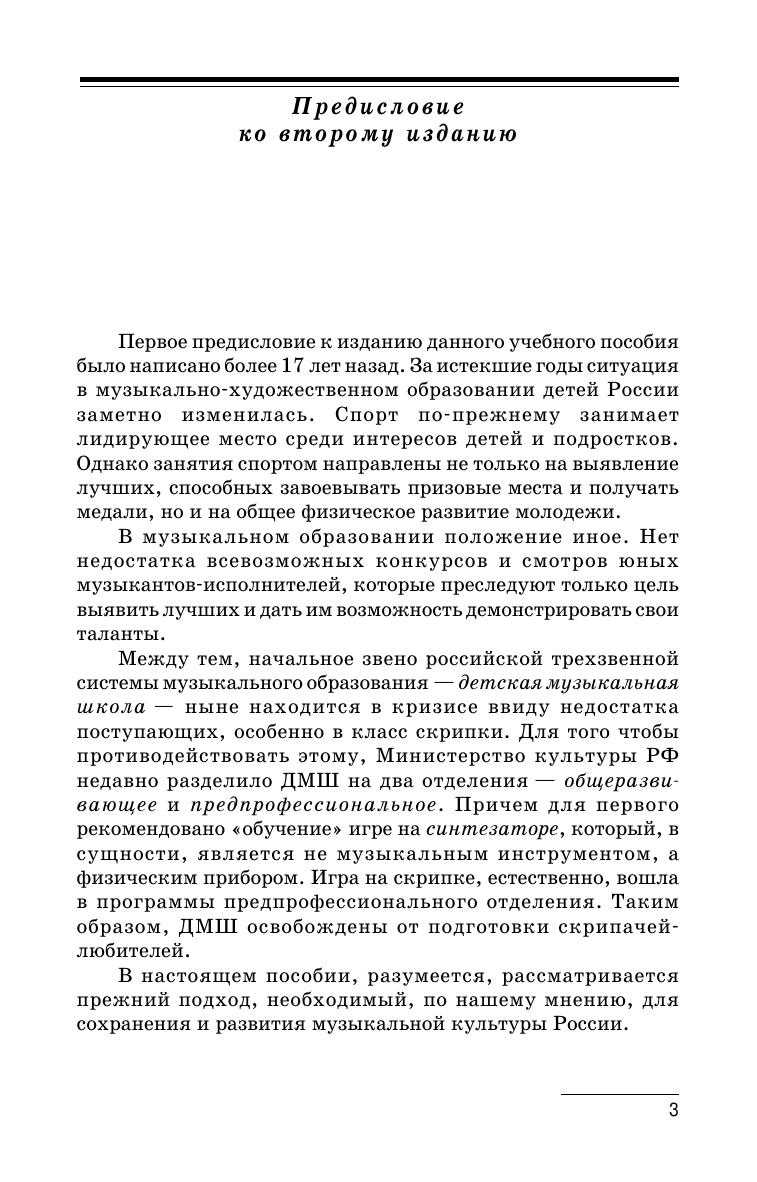 Предисловие
ко второму изданию

Первое предисловие к изданию данного учебного пособия было написано более 17 лет назад. За истекшие годы ситуация в музыкально-художественном образовании детей России заметно изменилась. Спорт по-прежнему занимает лидирующее место среди интересов детей и подростков. Однако занятия спортом направлены не только на выявление лучших, способных завоевывать призовые места и получать медали, но и на общее физическое развитие молодежи.

В музыкальном образовании положение иное. Нет недостатка всевозможных конкурсов и смотров юных музыкантов-исполнителей, которые преследуют только цель выявить лучших и дать им возможность демонстрировать свои таланты.

Между тем, начальное звено российской трехзвенной системы музыкального образования — детская музыкальная школа — ныне находится в кризисе ввиду недостатка поступающих, особенно в класс скрипки. Для того чтобы противодействовать этому, Министерство культуры РФ недавно разделило ДМШ на два отделения — общеразвивающее и предпрофессиональное. Причем для первого рекомендовано «обучение» игре на синтезаторе, который, в сущности, является не музыкальным инструментом, а физическим прибором. Игра на скрипке, естественно, вошла в программы предпрофессионального отделения. Таким образом, ДМШ освобождены от подготовки скрипачей-любителей.

В настоящем пособии, разумеется, рассматривается прежний подход, необходимый, по нашему мнению, для сохранения и развития музыкальной культуры России.

3